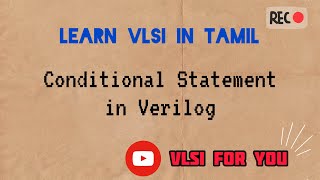 REC

LEARN VLSI IN TAMIL

Conditional Statement in Verilog

VLSI FOR YOU